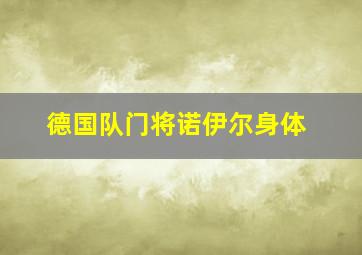 德国队门将诺伊尔身体